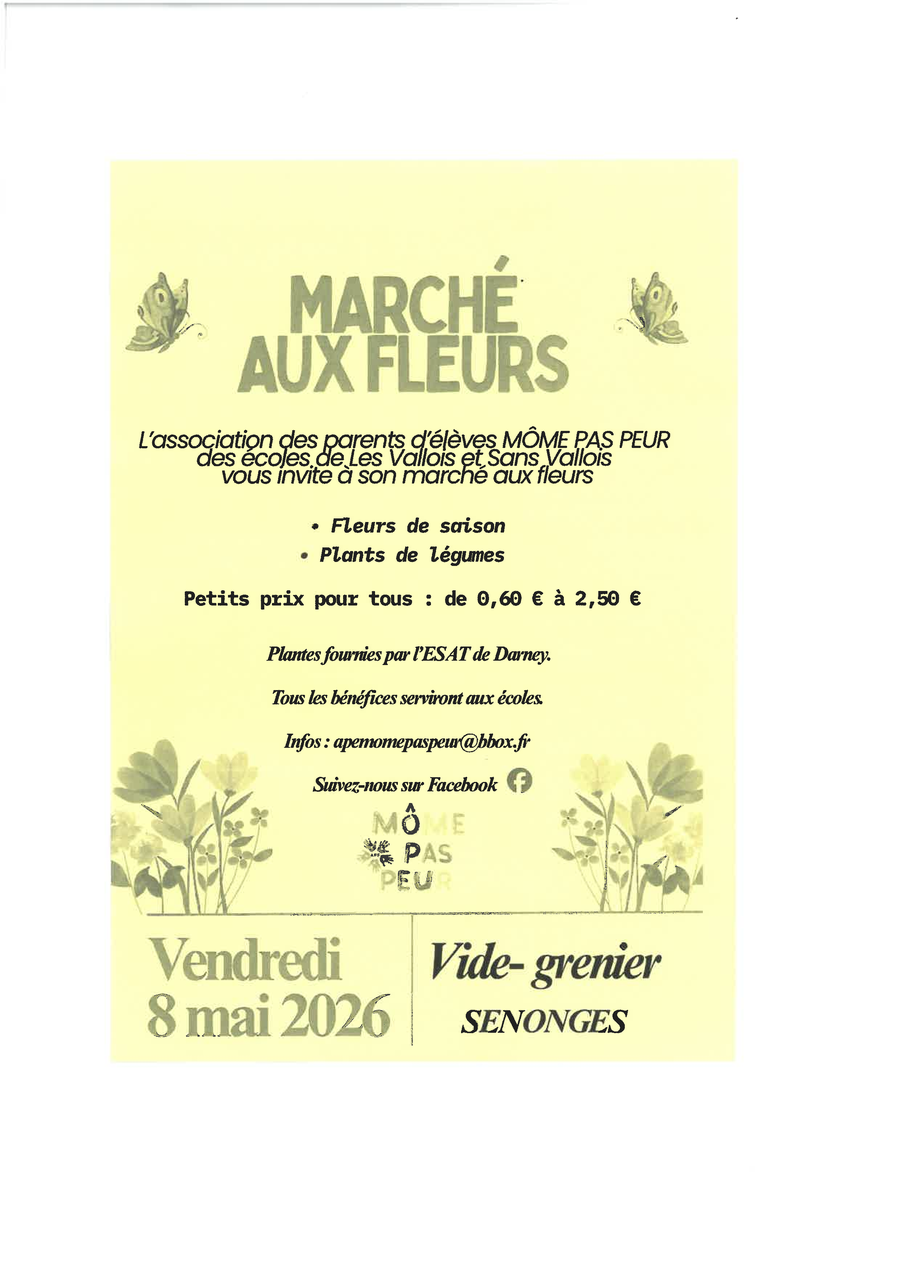 MARCHÉ AUX FLEURS

L'association des parents d'élèves MÔME PAS PEUR des écoles de Les Vallois et Sans Vallois vous invite à son marché aux fleurs

• Fleurs de saison
• Plants de légumes

Petits prix pour tous : de 0,60 € à 2,50 €

Plantes fournies par l'ESAT de Darney.

Tous les bénéfices serviront aux écoles.

Infos : apemomepaspeur@bbox.fr

Suivez-nous sur Facebook

MÔME PAS PEUR

Vendredi 8 mai 2026

Vide- grenier SENONGES